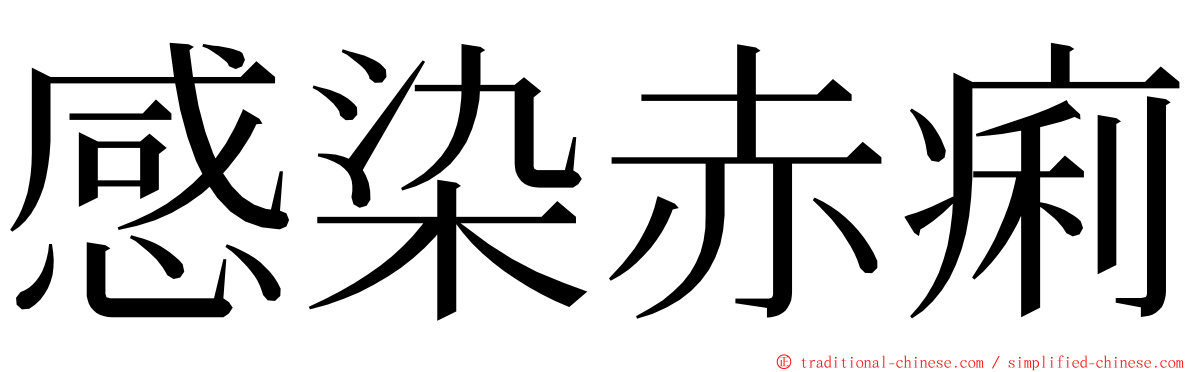 感染赤痢

© traditional-chinese.com / simplified-chinese.com